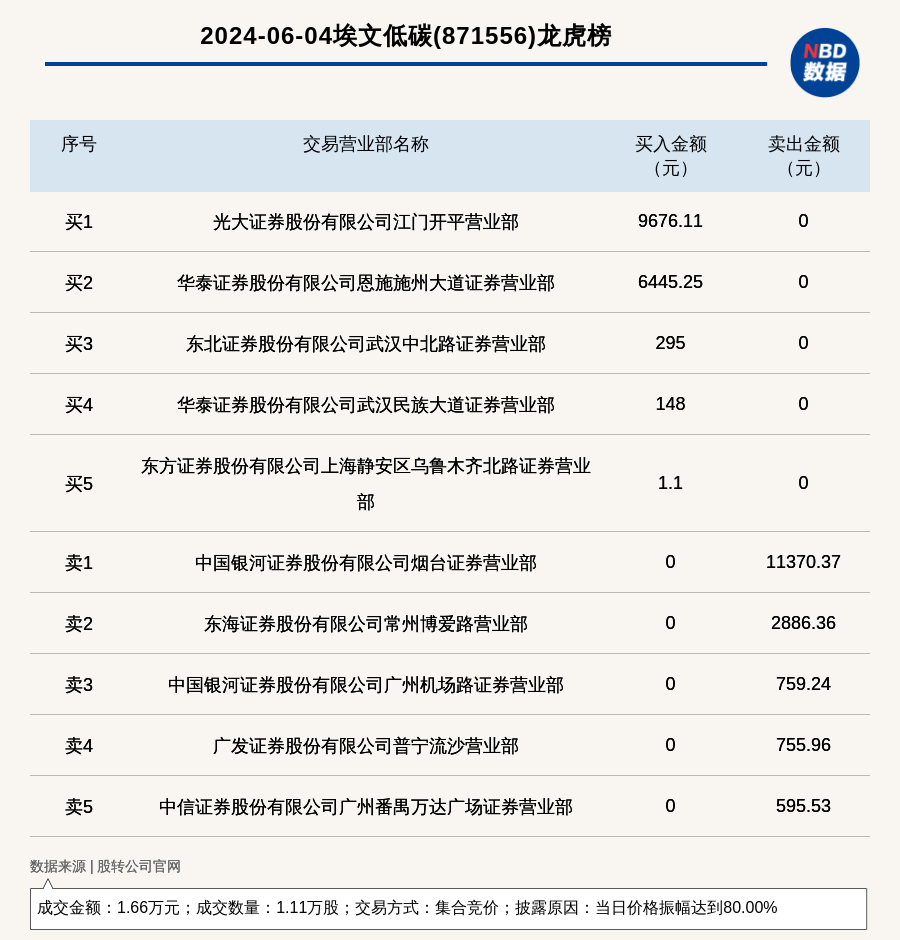 2024-06-04埃文低碳(871556)龙虎榜

NBD 数据

| 序号 | 交易营业部名称 | 买入金额（元） | 卖出金额（元） |
|---|---|---|---|
| 买1 | 光大证券股份有限公司江门开平营业部 | 9676.11 | 0 |
| 买2 | 华泰证券股份有限公司恩施施州大道证券营业部 | 6445.25 | 0 |
| 买3 | 东北证券股份有限公司武汉中北路证券营业部 | 295 | 0 |
| 买4 | 华泰证券股份有限公司武汉民族大道证券营业部 | 148 | 0 |
| 买5 | 东方证券股份有限公司上海静安区乌鲁木齐北路证券营业部 | 1.1 | 0 |
| 卖1 | 中国银河证券股份有限公司烟台证券营业部 | 0 | 11370.37 |
| 卖2 | 东海证券股份有限公司常州博爱路营业部 | 0 | 2886.36 |
| 卖3 | 中国银河证券股份有限公司广州机场路证券营业部 | 0 | 759.24 |
| 卖4 | 广发证券股份有限公司普宁流沙营业部 | 0 | 755.96 |
| 卖5 | 中信证券股份有限公司广州番禺万达广场证券营业部 | 0 | 595.53 |

数据来源 | 股转公司官网

成交金额：1.66万元；成交数量：1.11万股；交易方式：集合竞价；披露原因：当日价格振幅达到80.00%